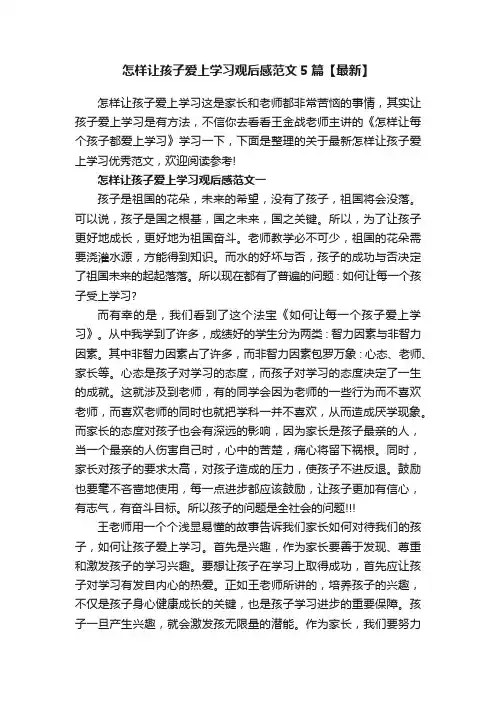 怎样让孩子爱上学习观后感范文5篇【最新】

怎样让孩子爱上学习这是家长和老师都非常苦恼的事情，其实让孩子爱上学习是有方法，不信你去看看王金战老师主讲的《怎样让每个孩子都爱上学习》学习一下，下面是整理的关于最新怎样让孩子爱上学习优秀范文，欢迎阅读参考!

怎样让孩子爱上学习观后感范文一

孩子是祖国的花朵，未来的希望，没有了孩子，祖国将会没落。可以说，孩子是国之根基，国之未来，国之关键。所以，为了让孩子更好地成长，更好地为祖国奋斗。老师教学必不可少，祖国的花朵需要浇灌水源，方能得到知识。而水的好坏与否，孩子的成功与否决定了祖国未来的起起落落。所以现在都有了普遍的问题：如何让每一个孩子受上学习?

而有幸的是，我们看到了这个法宝《如何让每一个孩子爱上学习》。从中我学到了许多，成绩好的学生分为两类：智力因素与非智力因素。其中非智力因素占了许多，而非智力因素包罗万象：心态、老师、家长等。心态是孩子对学习的态度，而孩子对学习的态度决定了一生的成就。这就涉及到老师，有的同学会因为老师的一些行为而不喜欢老师，而喜欢老师的同时也就把学科一并不喜欢，从而造成厌学现象。而家长的态度对孩子也会有深远的影响，因为家长是孩子最亲的人，当一个最亲的人伤害自己时，心中的苦楚，痛心将留下祸根。同时，家长对孩子的要求太高，对孩子造成的压力，使孩子不进反退。鼓励也要毫不吝啬地使用，每一点进步都应该鼓励，让孩子更加有信心，有志气，有奋斗目标。所以孩子的问题是全社会的问题!!!

王老师用一个个浅显易懂的故事告诉我们家长如何对待我们的孩子，如何让孩子爱上学习。首先是兴趣，作为家长要善于发现、尊重和激发孩子的学习兴趣。要想让孩子在学习上取得成功，首先应让孩子对学习有发自内心的热爱。正如王老师所讲的，培养孩子的兴趣，不仅是孩子身心健康成长的关键，也是孩子学习进步的重要保障。孩子一旦产生兴趣，就会激发孩无限量的潜能。作为家长，我们要努力